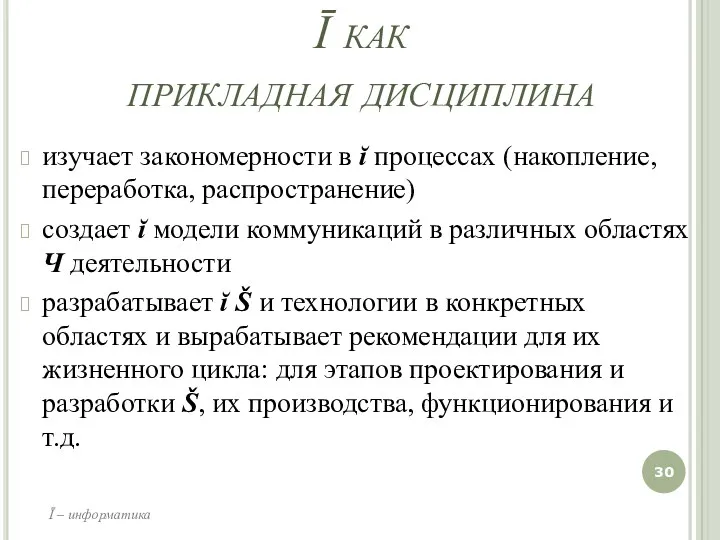 Ī КАК

ПРИКЛАДНАЯ ДИСЦИПЛИНА

изучает закономерности в ĭ процессах (накопление, переработка, распространение)

создает ĭ модели коммуникаций в различных областях Ч деятельности

разрабатывает ĭ Š и технологии в конкретных областях и вырабатывает рекомендации для их жизненного цикла: для этапов проектирования и разработки Š, их производства, функционирования и т.д.

30

Ī – информатика